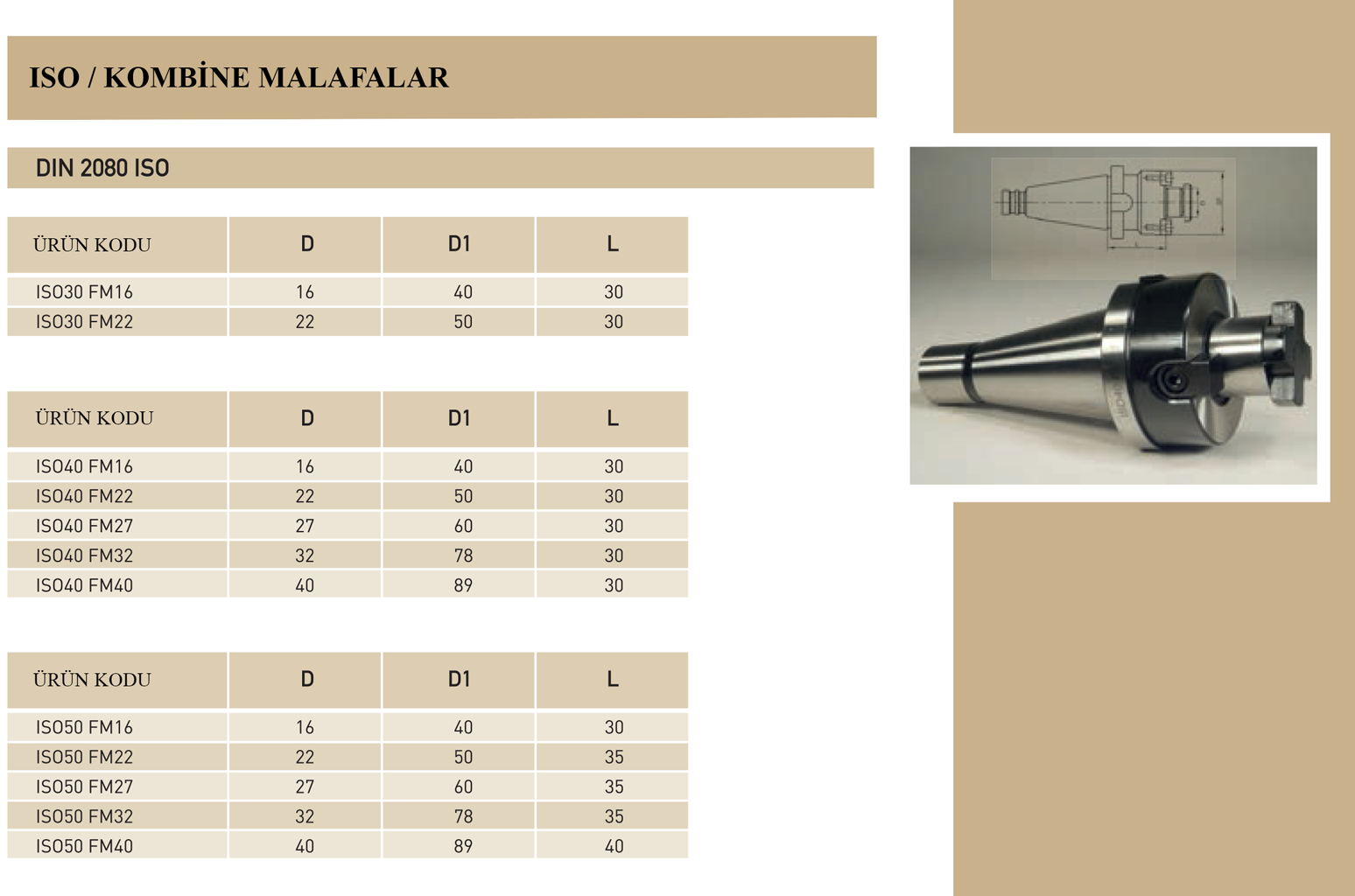 ISO / KOMBİNE MALAFALAR

DIN 2080 ISO

| ÜRÜN KODU | D | D1 | L |
|---|---|---|---|
| ISO30 FM16 | 16 | 40 | 30 |
| ISO30 FM22 | 22 | 50 | 30 |

| ÜRÜN KODU | D | D1 | L |
|---|---|---|---|
| ISO40 FM16 | 16 | 40 | 30 |
| ISO40 FM22 | 22 | 50 | 30 |
| ISO40 FM27 | 27 | 60 | 30 |
| ISO40 FM32 | 32 | 78 | 30 |
| ISO40 FM40 | 40 | 89 | 30 |

| ÜRÜN KODU | D | D1 | L |
|---|---|---|---|
| ISO50 FM16 | 16 | 40 | 30 |
| ISO50 FM22 | 22 | 50 | 35 |
| ISO50 FM27 | 27 | 60 | 35 |
| ISO50 FM32 | 32 | 78 | 35 |
| ISO50 FM40 | 40 | 89 | 40 |